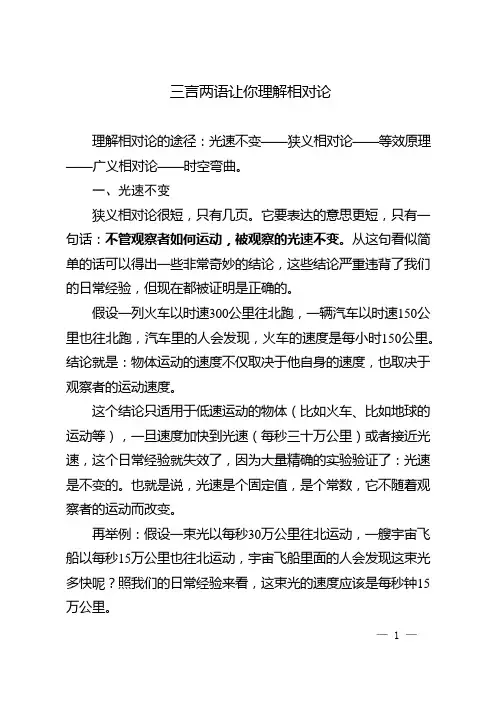 三言两语让你理解相对论

理解相对论的途径：光速不变——狭义相对论——等效原理——广义相对论——时空弯曲。

一、光速不变

狭义相对论很短，只有几页。它要表达的意思更短，只有一句话：不管观察者如何运动，被观察的光速不变。从这句看似简单的话可以得出一些非常奇妙的结论，这些结论严重违背了我们的日常经验，但现在都被证明是正确的。

假设一列火车以时速300公里往北跑，一辆汽车以时速150公里也往北跑，汽车里的人会发现，火车的速度是每小时150公里。结论就是：物体运动的速度不仅取决于他自身的速度，也取决于观察者的运动速度。

这个结论只适用于低速运动的物体（比如火车、比如地球的运动等），一旦速度加快到光速（每秒三十万公里）或者接近光速，这个日常经验就失效了，因为大量精确的实验验证了：光速是不变的。也就是说，光速是个固定值，是个常数，它不随着观察者的运动而改变。

再举例：假设一束光以每秒30万公里往北运动，一艘宇宙飞船以每秒15万公里也往北运动，宇宙飞船里面的人会发现这束光多快呢？照我们的日常经验来看，这束光的速度应该是每秒钟15万公里。

— 1 —